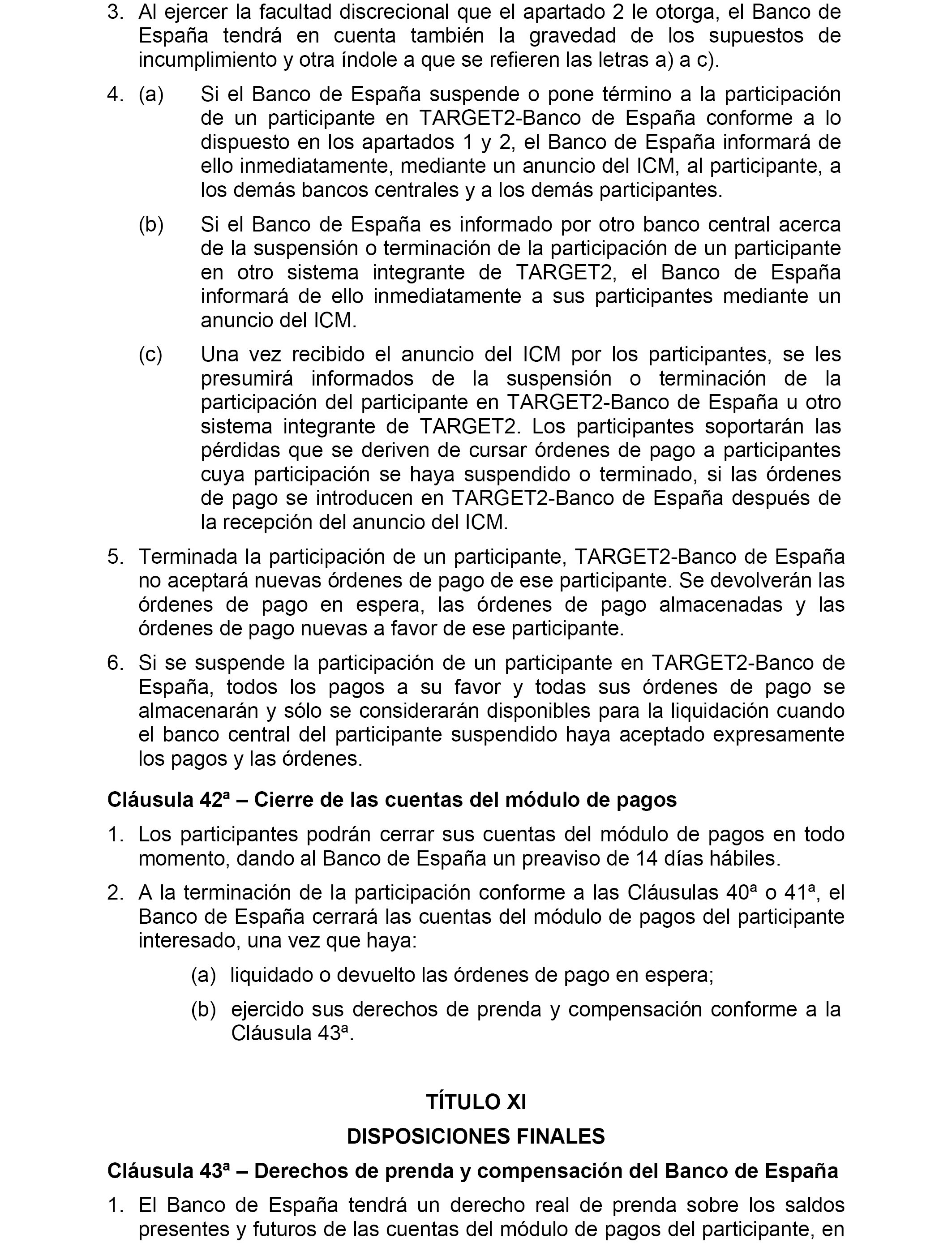 3. Al ejercer la facultad discrecional que el apartado 2 le otorga, el Banco de España tendrá en cuenta también la gravedad de los supuestos de incumplimiento y otra índole a que se refieren las letras a) a c).

4. (a) Si el Banco de España suspende o pone término a la participación de un participante en TARGET2-Banco de España conforme a lo dispuesto en los apartados 1 y 2, el Banco de España informará de ello inmediatamente, mediante un anuncio del ICM, al participante, a los demás bancos centrales y a los demás participantes.

(b) Si el Banco de España es informado por otro banco central acerca de la suspensión o terminación de la participación de un participante en otro sistema integrante de TARGET2, el Banco de España informará de ello inmediatamente a sus participantes mediante un anuncio del ICM.

(c) Una vez recibido el anuncio del ICM por los participantes, se les presumirá informados de la suspensión o terminación de la participación del participante en TARGET2-Banco de España u otro sistema integrante de TARGET2. Los participantes soportarán las pérdidas que se deriven de cursar órdenes de pago a participantes cuya participación se haya suspendido o terminado, si las órdenes de pago se introducen en TARGET2-Banco de España después de la recepción del anuncio del ICM.

5. Terminada la participación de un participante, TARGET2-Banco de España no aceptará nuevas órdenes de pago de ese participante. Se devolverán las órdenes de pago en espera, las órdenes de pago almacenadas y las órdenes de pago nuevas a favor de ese participante.

6. Si se suspende la participación de un participante en TARGET2-Banco de España, todos los pagos a su favor y todas sus órdenes de pago se almacenarán y sólo se considerarán disponibles para la liquidación cuando el banco central del participante suspendido haya aceptado expresamente los pagos y las órdenes.

Cláusula 42ª – Cierre de las cuentas del módulo de pagos

1. Los participantes podrán cerrar sus cuentas del módulo de pagos en todo momento, dando al Banco de España un preaviso de 14 días hábiles.

2. A la terminación de la participación conforme a las Cláusulas 40ª o 41ª, el Banco de España cerrará las cuentas del módulo de pagos del participante interesado, una vez que haya:

(a) liquidado o devuelto las órdenes de pago en espera;

(b) ejercido sus derechos de prenda y compensación conforme a la Cláusula 43ª.

TÍTULO XI

DISPOSICIONES FINALES

Cláusula 43ª – Derechos de prenda y compensación del Banco de España

1. El Banco de España tendrá un derecho real de prenda sobre los saldos presentes y futuros de las cuentas del módulo de pagos del participante, en